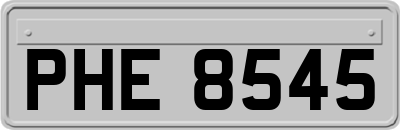 PHE 8545